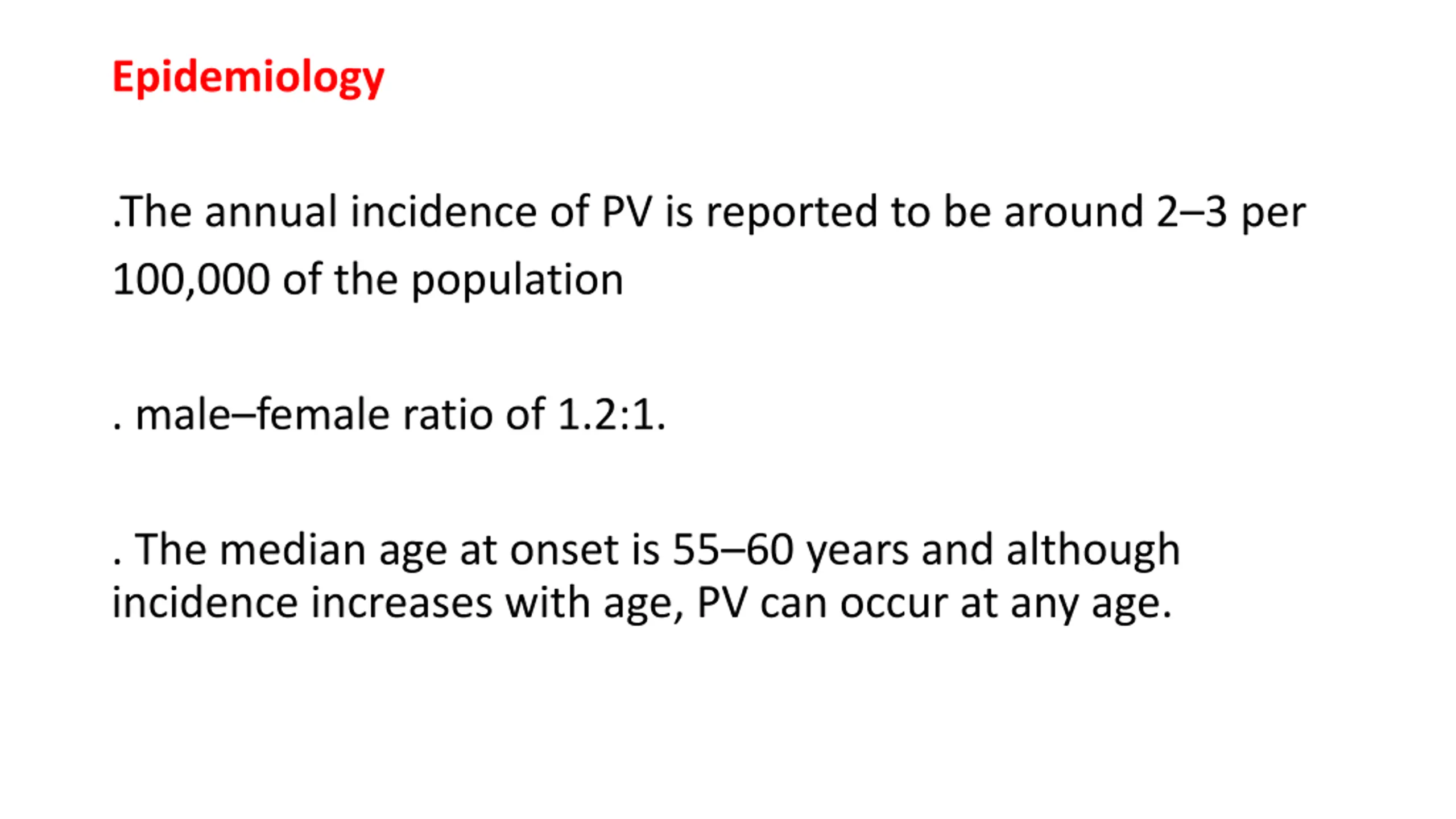 Epidemiology

.The annual incidence of PV is reported to be around 2–3 per 100,000 of the population

. male–female ratio of 1.2:1.

. The median age at onset is 55–60 years and although incidence increases with age, PV can occur at any age.